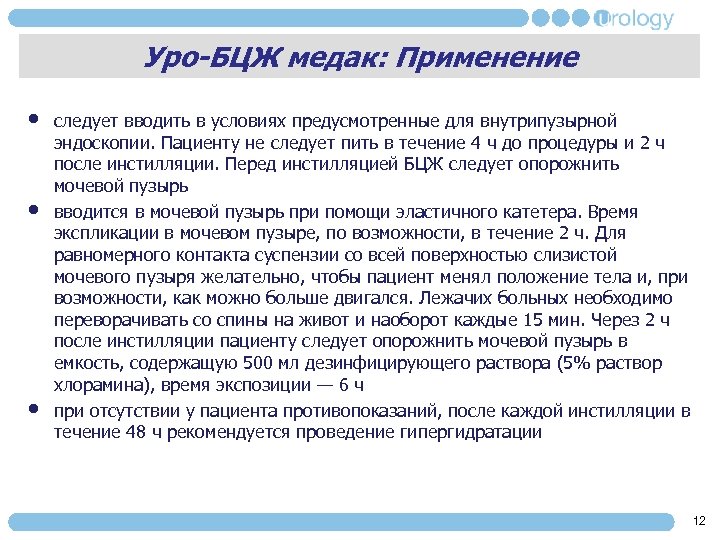 Urology

Уро-БЦЖ медак: Применение

• следует вводить в условиях предусмотренные для внутрипузырной эндоскопии. Пациенту не следует пить в течение 4 ч до процедуры и 2 ч после инстилляции. Перед инстилляцией БЦЖ следует опорожнить мочевой пузырь

• вводится в мочевой пузырь при помощи эластичного катетера. Время экспликации в мочевом пузыре, по возможности, в течение 2 ч. Для равномерного контакта суспензии со всей поверхностью слизистой мочевого пузыря желательно, чтобы пациент менял положение тела и, при возможности, как можно больше двигался. Лежачих больных необходимо переворачивать со спины на живот и наоборот каждые 15 мин. Через 2 ч после инстилляции пациенту следует опорожнить мочевой пузырь в емкость, содержащую 500 мл дезинфицирующего раствора (5% раствор хлорамина), время экспозиции — 6 ч

• при отсутствии у пациента противопоказаний, после каждой инстилляции в течение 48 ч рекомендуется проведение гипергидратации

12